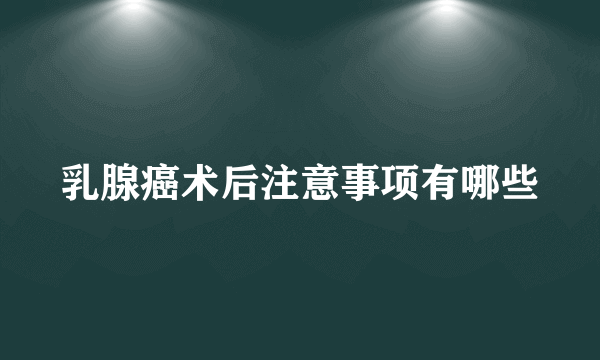 乳腺癌术后注意事项有哪些